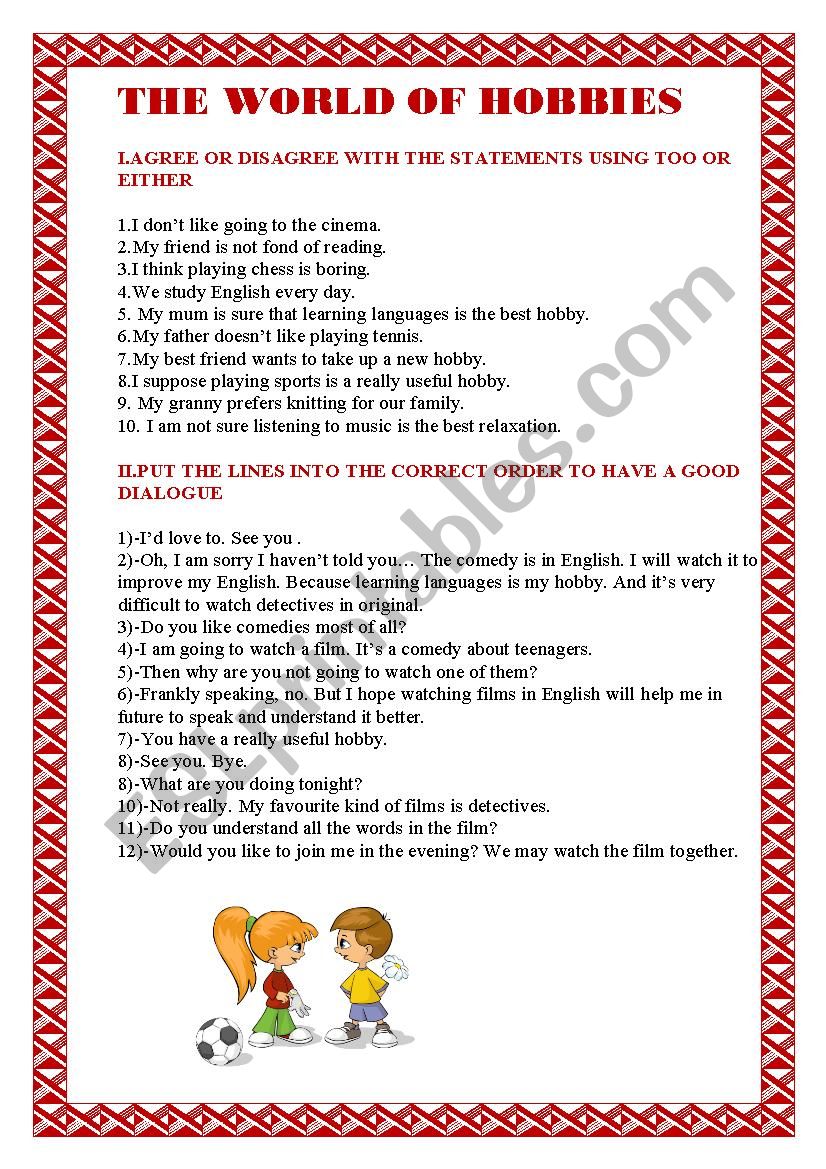 THE WORLD OF HOBBIES

I.AGREE OR DISAGREE WITH THE STATEMENTS USING TOO OR EITHER

1.I don't like going to the cinema.
2.My friend is not fond of reading.
3.I think playing chess is boring.
4.We study English every day.
5. My mum is sure that learning languages is the best hobby.
6.My father doesn't like playing tennis.
7.My best friend wants to take up a new hobby.
8.I suppose playing sports is a really useful hobby.
9. My granny prefers knitting for our family.
10. I am not sure listening to music is the best relaxation.

II.PUT THE LINES INTO THE CORRECT ORDER TO HAVE A GOOD DIALOGUE

1)-I'd love to. See you .
2)-Oh, I am sorry I haven't told you… The comedy is in English. I will watch it to improve my English. Because learning languages is my hobby. And it's very difficult to watch detectives in original.
3)-Do you like comedies most of all?
4)-I am going to watch a film. It's a comedy about teenagers.
5)-Then why are you not going to watch one of them?
6)-Frankly speaking, no. But I hope watching films in English will help me in future to speak and understand it better.
7)-You have a really useful hobby.
8)-See you. Bye.
8)-What are you doing tonight?
10)-Not really. My favourite kind of films is detectives.
11)-Do you understand all the words in the film?
12)-Would you like to join me in the evening? We may watch the film together.

ESLprintables.com